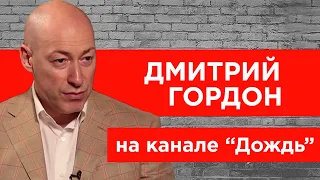 ДМИТРИЙ ГОРДОН

на канале “Дождь”